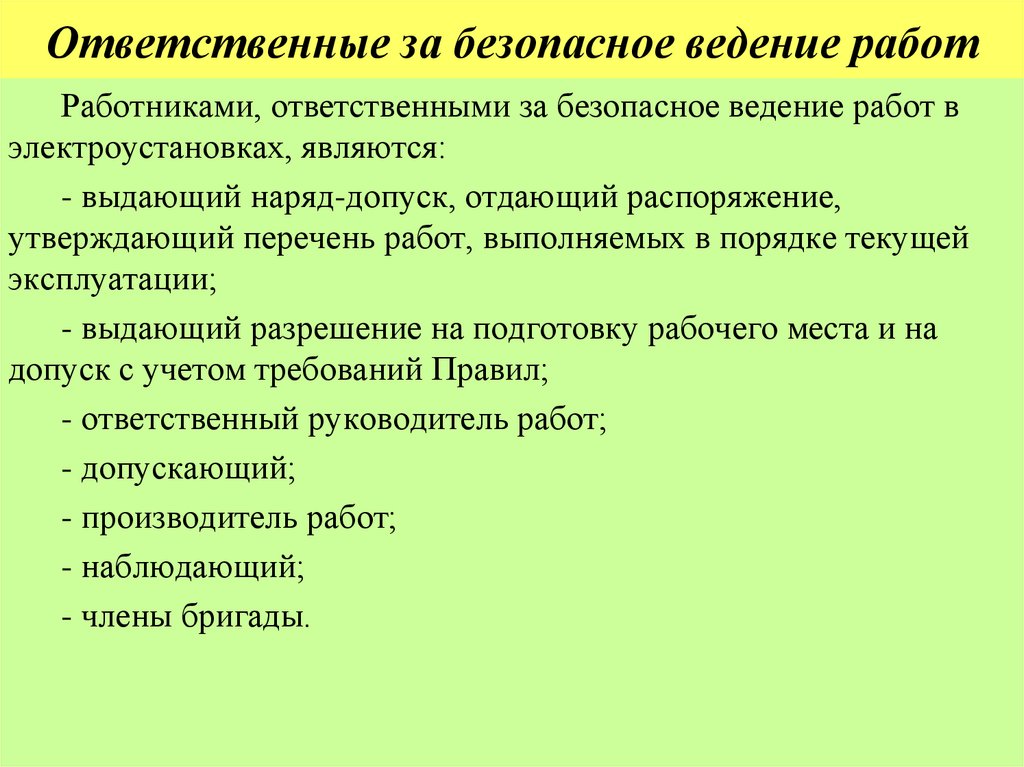 Ответственные за безопасное ведение работ

Работниками, ответственными за безопасное ведение работ в электроустановках, являются:

- выдающий наряд-допуск, отдающий распоряжение, утверждающий перечень работ, выполняемых в порядке текущей эксплуатации;

- выдающий разрешение на подготовку рабочего места и на допуск с учетом требований Правил;

- ответственный руководитель работ;

- допускающий;

- производитель работ;

- наблюдающий;

- члены бригады.